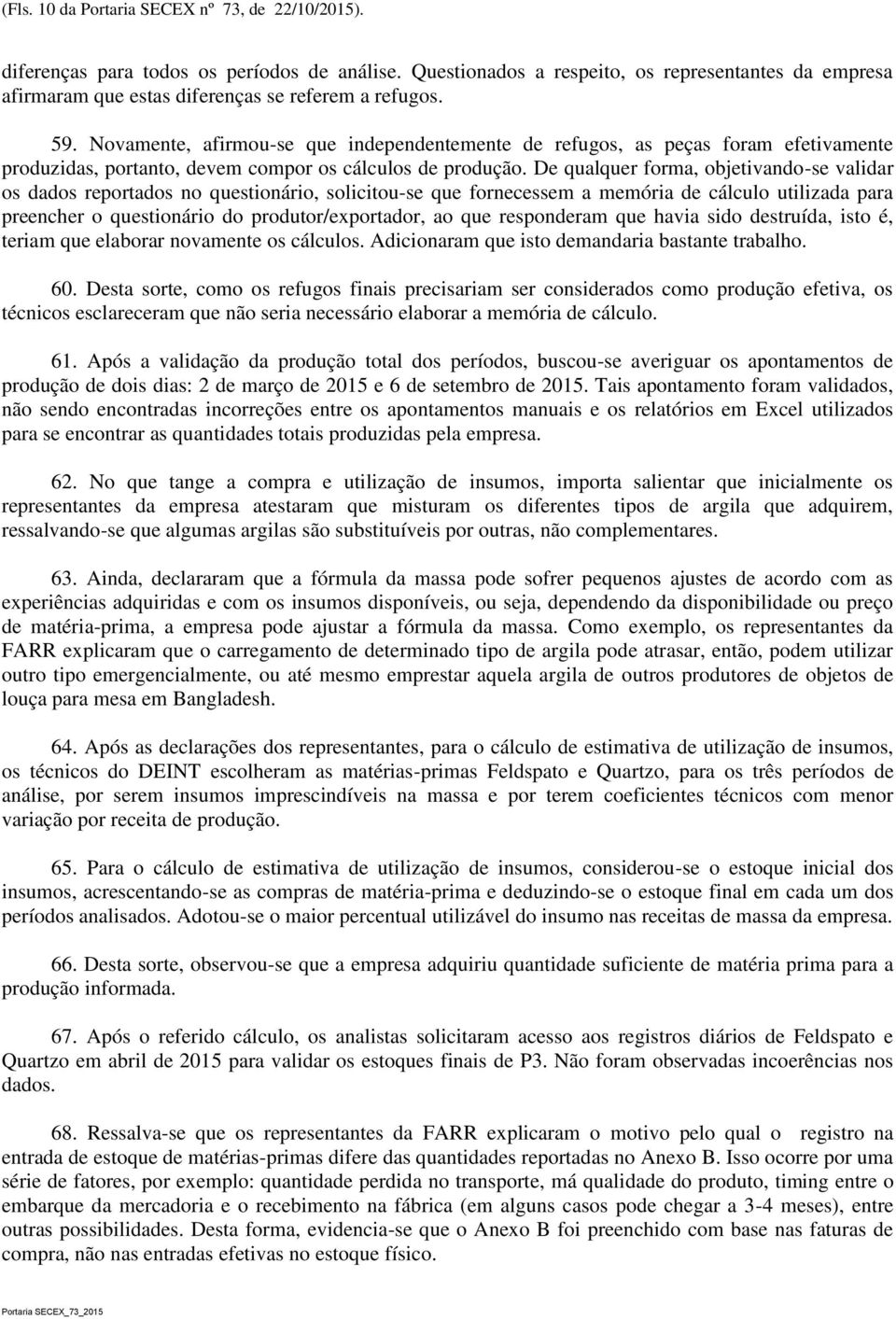 (Fls. 10 da Portaria SECEX nº 73, de 22/10/2015).

diferenças para todos os períodos de análise. Questionados a respeito, os representantes da empresa afirmaram que estas diferenças se referem a refugos.

59. Novamente, afirmou-se que independentemente de refugos, as peças foram efetivamente produzidas, portanto, devem compor os cálculos de produção. De qualquer forma, objetivando-se validar os dados reportados no questionário, solicitou-se que fornecessem a memória de cálculo utilizada para preencher o questionário do produtor/exportador, ao que responderam que havia sido destruída, isto é, teriam que elaborar novamente os cálculos. Adicionaram que isto demandaria bastante trabalho.

60. Desta sorte, como os refugos finais precisariam ser considerados como produção efetiva, os técnicos esclareceram que não seria necessário elaborar a memória de cálculo.

61. Após a validação da produção total dos períodos, buscou-se averiguar os apontamentos de produção de dois dias: 2 de março de 2015 e 6 de setembro de 2015. Tais apontamento foram validados, não sendo encontradas incorreções entre os apontamentos manuais e os relatórios em Excel utilizados para se encontrar as quantidades totais produzidas pela empresa.

62. No que tange a compra e utilização de insumos, importa salientar que inicialmente os representantes da empresa atestaram que misturam os diferentes tipos de argila que adquirem, ressalvando-se que algumas argilas são substituíveis por outras, não complementares.

63. Ainda, declararam que a fórmula da massa pode sofrer pequenos ajustes de acordo com as experiências adquiridas e com os insumos disponíveis, ou seja, dependendo da disponibilidade ou preço de matéria-prima, a empresa pode ajustar a fórmula da massa. Como exemplo, os representantes da FARR explicaram que o carregamento de determinado tipo de argila pode atrasar, então, podem utilizar outro tipo emergencialmente, ou até mesmo emprestar aquela argila de outros produtores de objetos de louça para mesa em Bangladesh.

64. Após as declarações dos representantes, para o cálculo de estimativa de utilização de insumos, os técnicos do DEINT escolheram as matérias-primas Feldspato e Quartzo, para os três períodos de análise, por serem insumos imprescindíveis na massa e por terem coeficientes técnicos com menor variação por receita de produção.

65. Para o cálculo de estimativa de utilização de insumos, considerou-se o estoque inicial dos insumos, acrescentando-se as compras de matéria-prima e deduzindo-se o estoque final em cada um dos períodos analisados. Adotou-se o maior percentual utilizável do insumo nas receitas de massa da empresa.

66. Desta sorte, observou-se que a empresa adquiriu quantidade suficiente de matéria prima para a produção informada.

67. Após o referido cálculo, os analistas solicitaram acesso aos registros diários de Feldspato e Quartzo em abril de 2015 para validar os estoques finais de P3. Não foram observadas incoerências nos dados.

68. Ressalva-se que os representantes da FARR explicaram o motivo pelo qual o registro na entrada de estoque de matérias-primas difere das quantidades reportadas no Anexo B. Isso ocorre por uma série de fatores, por exemplo: quantidade perdida no transporte, má qualidade do produto, timing entre o embarque da mercadoria e o recebimento na fábrica (em alguns casos pode chegar a 3-4 meses), entre outras possibilidades. Desta forma, evidencia-se que o Anexo B foi preenchido com base nas faturas de compra, não nas entradas efetivas no estoque físico.

Portaria SECEX_73_2015